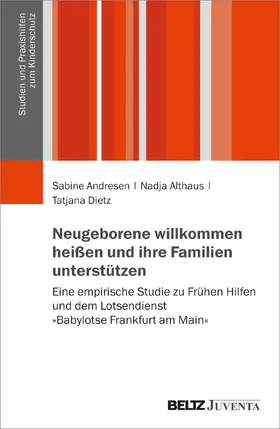 Studien und Praxishilfen zum Kinderschutz

Sabine Andresen | Nadja Althaus | Tatjana Dietz

Neugeborene willkommen heißen und ihre Familien unterstützen

Eine empirische Studie zu Frühen Hilfen und dem Lotsendienst »Babylotse Frankfurt am Main«

BELTZ JUVENTA